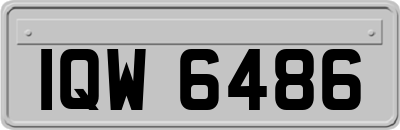 IQW 6486